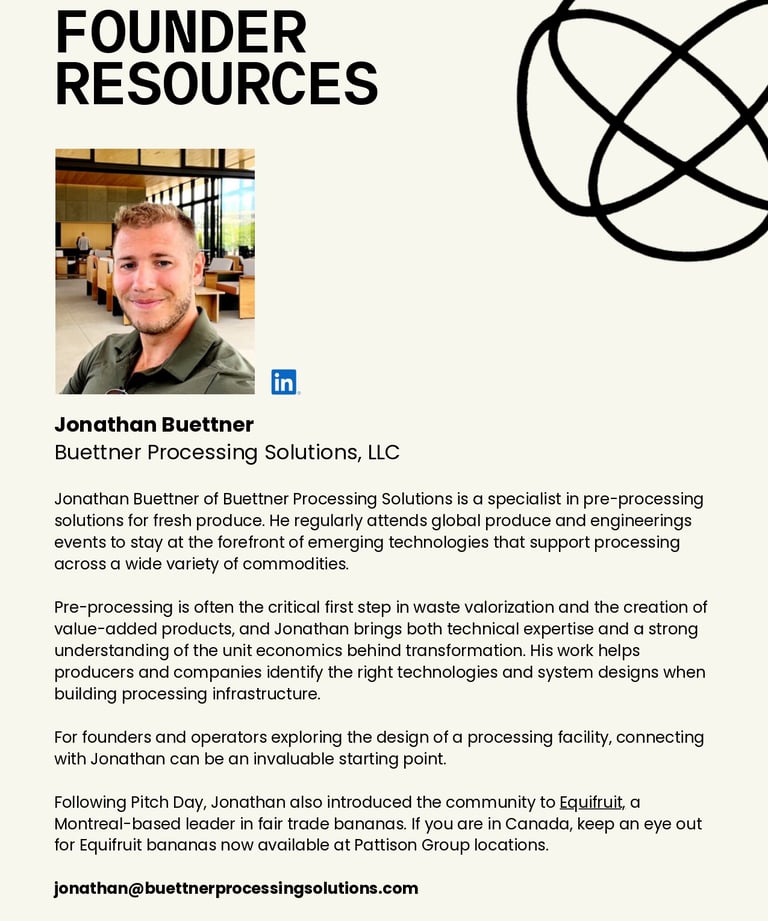 FOUNDER RESOURCES

in

Jonathan Buettner
Buettner Processing Solutions, LLC

Jonathan Buettner of Buettner Processing Solutions is a specialist in pre-processing solutions for fresh produce. He regularly attends global produce and engineerings events to stay at the forefront of emerging technologies that support processing across a wide variety of commodities.

Pre-processing is often the critical first step in waste valorization and the creation of value-added products, and Jonathan brings both technical expertise and a strong understanding of the unit economics behind transformation. His work helps producers and companies identify the right technologies and system designs when building processing infrastructure.

For founders and operators exploring the design of a processing facility, connecting with Jonathan can be an invaluable starting point.

Following Pitch Day, Jonathan also introduced the community to Equifruit, a Montreal-based leader in fair trade bananas. If you are in Canada, keep an eye out for Equifruit bananas now available at Pattison Group locations.

jonathan@buettnerprocessingsolutions.com